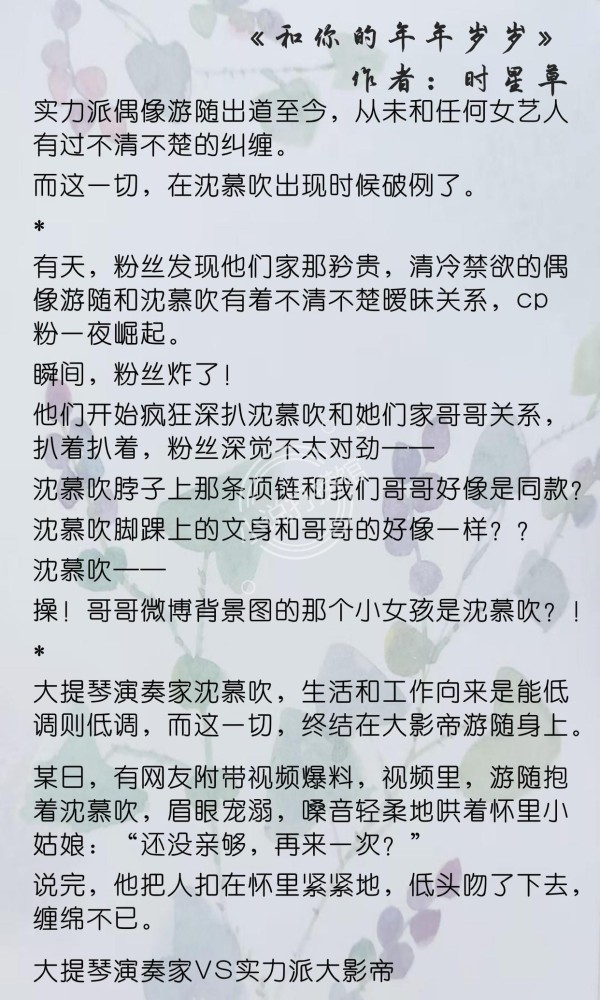 《和你的年年岁岁》
作者：时星草

实力派偶像游随出道至今，从未和任何女艺人有过不清不楚的纠缠。

而这一切，在沈慕吹出现时候破例了。

*

有天，粉丝发现他们家那矜贵，清冷禁欲的偶像游随和沈慕吹有着不清不楚暧昧关系，cp粉一夜崛起。

瞬间，粉丝炸了！

他们开始疯狂深扒沈慕吹和她们家哥哥关系，扒着扒着，粉丝深觉不太对劲——

沈慕吹脖子上那条项链和我们哥哥好像是同款？

沈慕吹脚踝上的文身和哥哥的好像一样？？

沈慕吹——

操！哥哥微博背景图的那个小女孩是沈慕吹？！

*

大提琴演奏家沈慕吹，生活和工作向来是能低调则低调，而这一切，终结在大影帝游随身上。

某日，有网友附带视频爆料，视频里，游随抱着沈慕吹，眉眼宠溺，嗓音轻柔地哄着怀里小姑娘：“还没亲够，再来一次？”

说完，他把人扣在怀里紧紧地，低头吻了下去，缠绵不已。

大提琴演奏家VS实力派大影帝